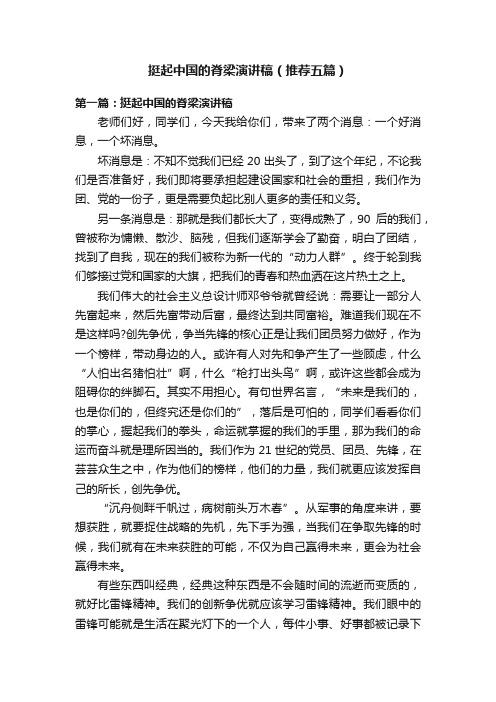 挺起中国的脊梁演讲稿（推荐五篇）

第一篇：挺起中国的脊梁演讲稿

老师们好，同学们，今天我给你们，带来了两个消息：一个好消息，一个坏消息。

坏消息是：不知不觉我们已经 20 出头了，到了这个年纪，不论我们是否准备好，我们即将要承担起建设国家和社会的重担，我们作为团、党的一份子，更是需要负起比别人更多的责任和义务。

另一条消息是：那就是我们都长大了，变得成熟了，90 后的我们，曾被称为慵懒、散沙、脑残，但我们逐渐学会了勤奋，明白了团结，找到了自我，现在的我们被称为新一代的“动力人群”。终于轮到我们够接过党和国家的大旗，把我们的青春和热血洒在这片热土之上。

我们伟大的社会主义总设计师邓爷爷就曾经说：需要让一部分人先富起来，然后先富带动后富，最终达到共同富裕。难道我们现在不是这样吗?创先争优，争当先锋的核心正是让我们团员努力做好，作为一个榜样，带动身边的人。或许有人对先和争产生了一些顾虑，什么“人怕出名猪怕壮”啊，什么“枪打出头鸟”啊，或许这些都会成为阻碍你的绊脚石。其实不用担心。有句世界名言，“未来是我们的，也是你们的，但终究还是你们的”，落后是可怕的，同学们看看你们的掌心，握起我们的拳头，命运就掌握的我们的手里，那为我们的命运而奋斗就是理所因当的。我们作为 21 世纪的党员、团员、先锋，在芸芸众生之中，作为他们的榜样，他们的力量，我们就更应该发挥自己的所长，创先争优。

“沉舟侧畔千帆过，病树前头万木春”。从军事的角度来讲，要想获胜，就要捉住战略的先机，先下手为强，当我们在争取先锋的时候，我们就有在未来获胜的可能，不仅为自己赢得未来，更会为社会赢得未来。

有些东西叫经典，经典这种东西是不会随时间的流逝而变质的，就好比雷锋精神。我们的创新争优就应该学习雷锋精神。我们眼中的雷锋可能就是生活在聚光灯下的一个人，每件小事、好事都被记录下